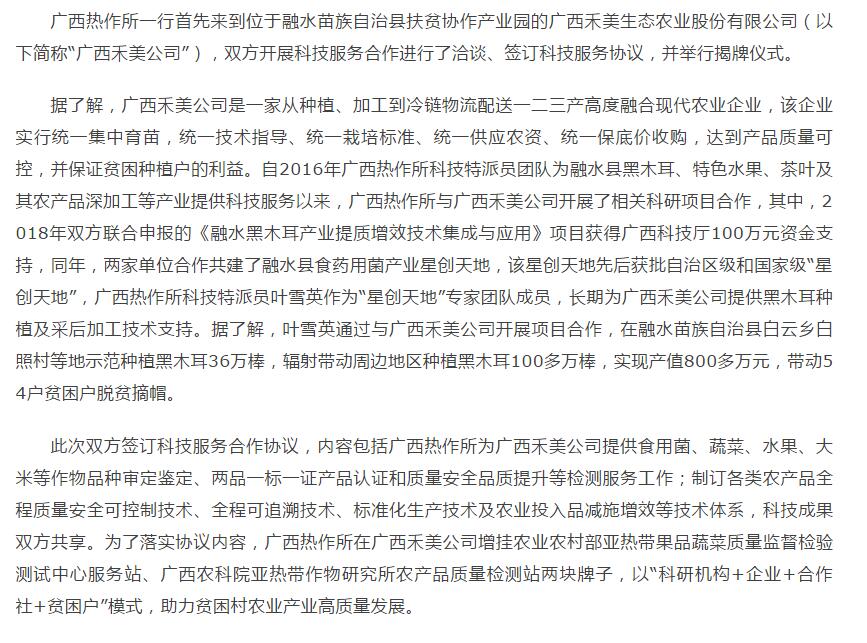 广西热作所一行首先来到位于融水苗族自治县扶贫协作产业园的广西禾美生态农业股份有限公司（以下简称“广西禾美公司”），双方开展科技服务合作进行了洽谈、签订科技服务协议，并举行揭牌仪式。

据了解，广西禾美公司是一家从种植、加工到冷链物流配送一二三产高度融合现代农业企业，该企业实行统一集中育苗，统一技术指导、统一栽培标准、统一供应农资、统一保底价收购，达到产品质量可控，并保证贫困种植户的利益。自2016年广西热作所科技特派员团队为融水县黑木耳、特色水果、茶叶及其农产品深加工等产业提供科技服务以来，广西热作所与广西禾美公司开展了相关科研项目合作，其中，2018年双方联合申报的《融水黑木耳产业提质增效技术集成与应用》项目获得广西科技厅100万元资金支持，同年，两家单位合作共建了融水县食药用菌产业星创天地，该星创天地先后获批自治区级和国家级“星创天地”，广西热作所科技特派员叶雪英作为“星创天地”专家团队成员，长期为广西禾美公司提供黑木耳种植及采后加工技术支持。据了解，叶雪英通过与广西禾美公司开展项目合作，在融水苗族自治县白云乡白照村等地示范种植黑木耳36万棒，辐射带动周边地区种植黑木耳100多万棒，实现产值800多万元，带动54户贫困户脱贫摘帽。

此次双方签订科技服务合作协议，内容包括广西热作所为广西禾美公司提供食用菌、蔬菜、水果、大米等作物品种审定鉴定、两品一标一证产品认证和质量安全品质提升等检测服务工作；制订各类农产品全程质量安全可控制技术、全程可追溯技术、标准化生产技术及农业投入品减施增效等技术体系，科技成果双方共享。为了落实协议内容，广西热作所在广西禾美公司增挂农业农村部亚热带果品蔬菜质量监督检验测试中心服务站、广西农科院亚热带作物研究所农产品质量检测站两块牌子，以“科研机构＋企业＋合作社＋贫困户”模式，助力贫困村农业产业高质量发展。